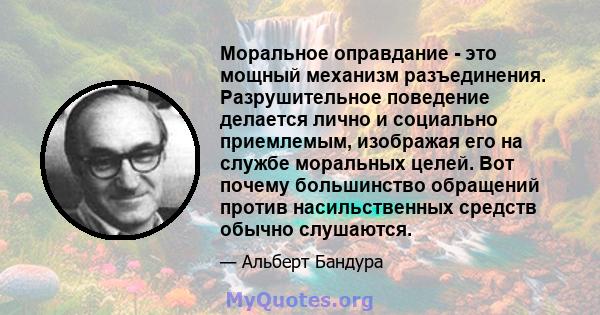 Моральное оправдание - это мощный механизм разъединения. Разрушительное поведение делается лично и социально приемлемым, изображая его на службе моральных целей. Вот почему большинство обращений против насильственных средств обычно слушаются.

— Альберт Бандура

MyQuotes.org